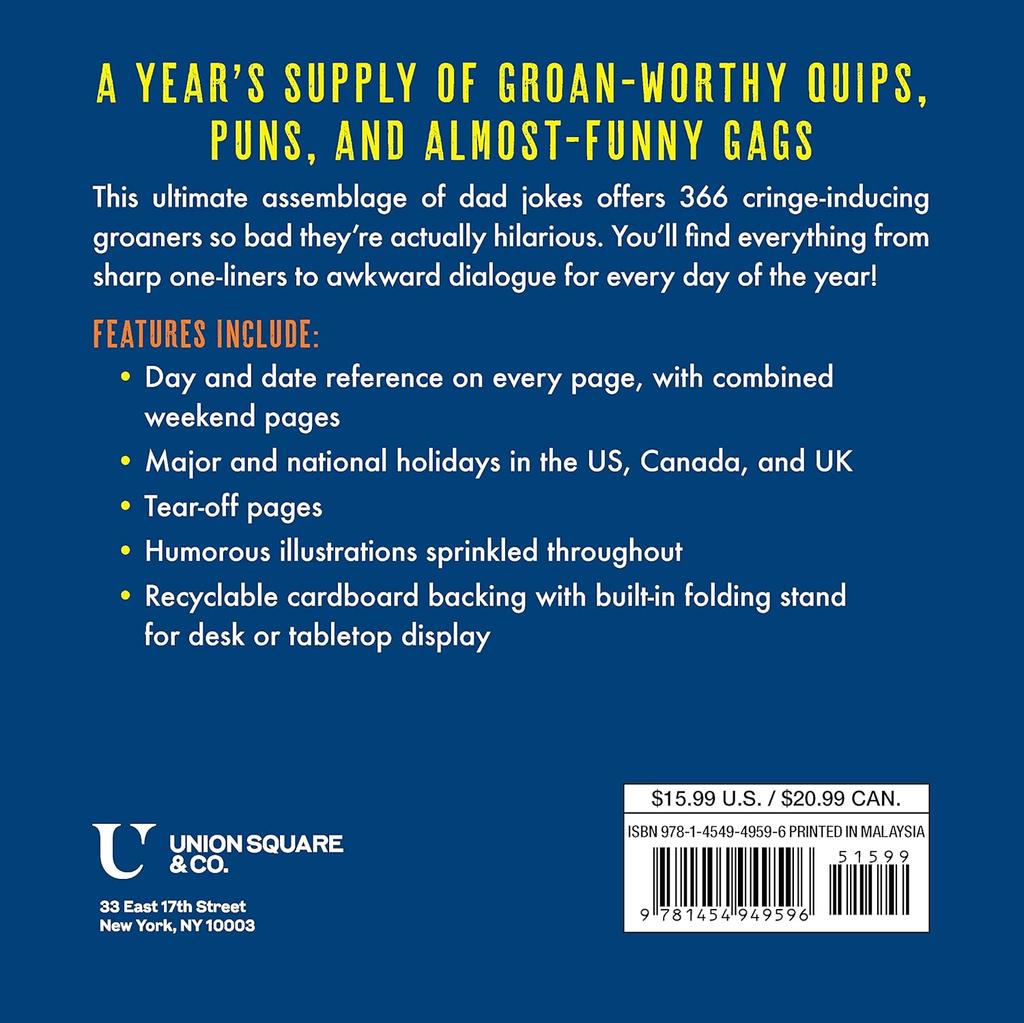 A YEAR'S SUPPLY OF GROAN-WORTHY QUIPS, PUNS, AND ALMOST-FUNNY GAGS

This ultimate assemblage of dad jokes offers 366 cringe-inducing groaners so bad they're actually hilarious. You'll find everything from sharp one-liners to awkward dialogue for every day of the year!

FEATURES INCLUDE:

• Day and date reference on every page, with combined weekend pages

• Major and national holidays in the US, Canada, and UK

• Tear-off pages

• Humorous illustrations sprinkled throughout

• Recyclable cardboard backing with built-in folding stand for desk or tabletop display

U UNION SQUARE & CO.

33 East 17th Street
New York, NY 10003

$15.99 U.S. / $20.99 CAN.

ISBN 978-1-4549-4959-6 PRINTED IN MALAYSIA

51599

9 781454 949596